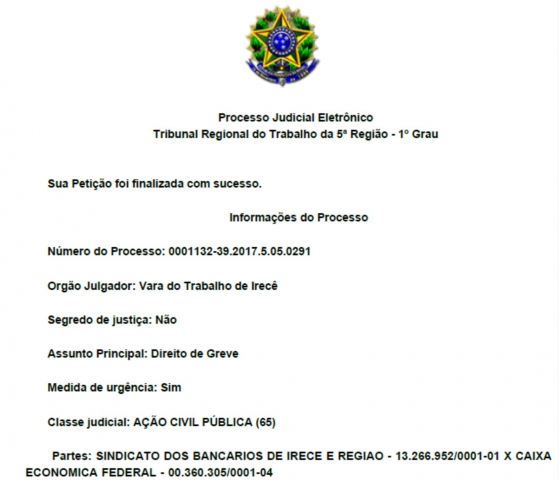 Processo Judicial Eletrônico
Tribunal Regional do Trabalho da 5ª Região - 1º Grau

Sua Petição foi finalizada com sucesso.

Informações do Processo

Número do Processo: 0001132-39.2017.5.05.0291

Orgão Julgador: Vara do Trabalho de Irecê

Segredo de justiça: Não

Assunto Principal: Direito de Greve

Medida de urgência: Sim

Classe judicial: AÇÃO CIVIL PÚBLICA (65)

Partes: SINDICATO DOS BANCARIOS DE IRECE E REGIAO - 13.266.952/0001-01 X CAIXA ECONOMICA FEDERAL - 00.360.305/0001-04